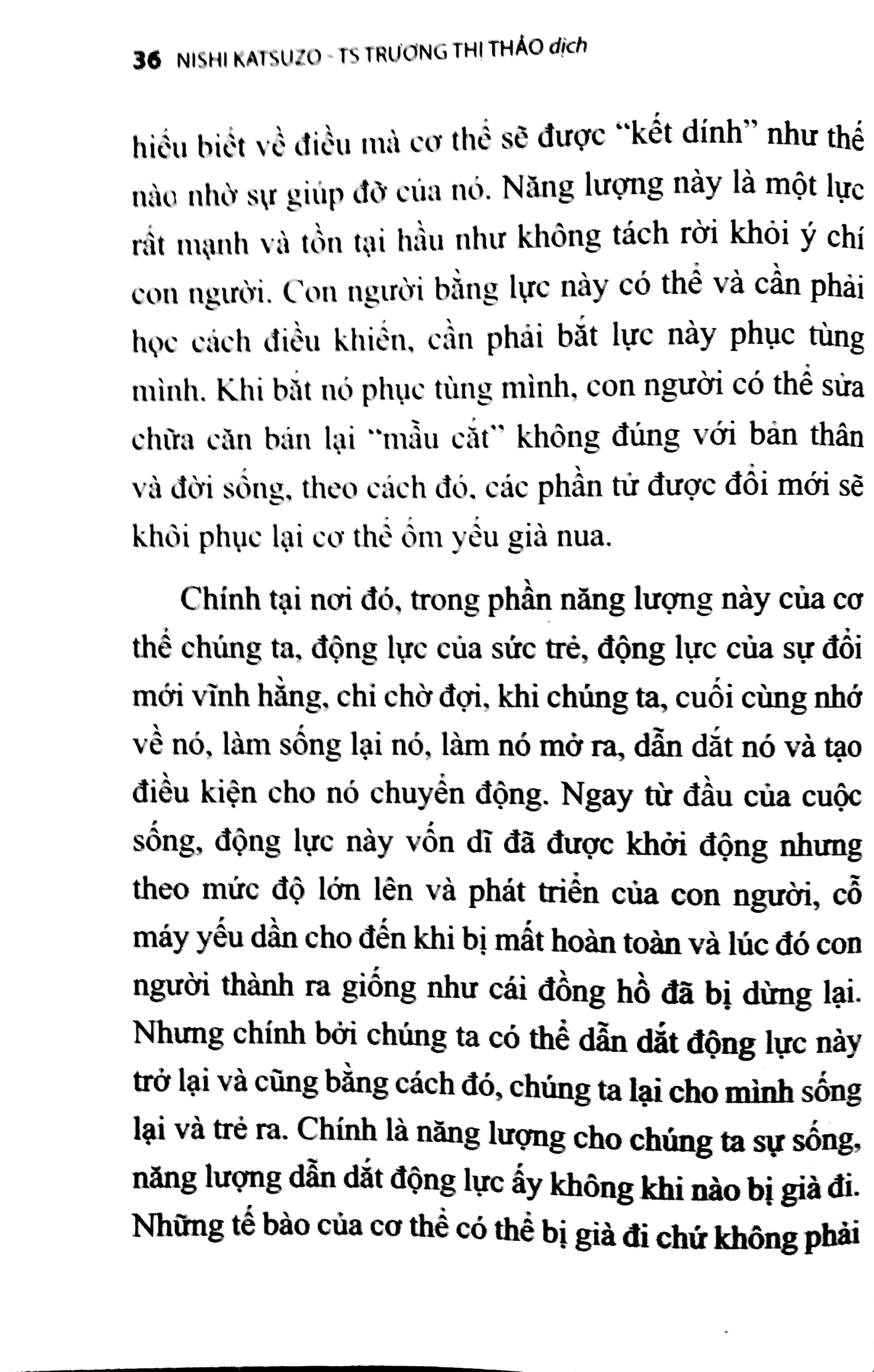 36 NISHI KATSUZO - TS TRƯƠNG THỊ THẢO dịch

hiểu biết về điều mà cơ thể sẽ được "kết dính" như thế nào nhờ sự giúp đỡ của nó. Năng lượng này là một lực rất mạnh và tồn tại hầu như không tách rời khỏi ý chí con người. Con người bằng lực này có thể và cần phải học cách điều khiển, cần phải bắt lực này phục tùng mình. Khi bắt nó phục tùng mình, con người có thể sửa chữa căn bản lại "mẫu cắt" không đúng với bản thân và đời sống, theo cách đó, các phần tử được đổi mới sẽ khôi phục lại cơ thể ốm yếu già nua.

Chính tại nơi đó, trong phần năng lượng này của cơ thể chúng ta, động lực của sức trẻ, động lực của sự đổi mới vĩnh hằng, chỉ chờ đợi, khi chúng ta, cuối cùng nhớ về nó, làm sống lại nó, làm nó mở ra, dẫn dắt nó và tạo điều kiện cho nó chuyển động. Ngay từ đầu của cuộc sống, động lực này vốn dĩ đã được khởi động nhưng theo mức độ lớn lên và phát triển của con người, cỗ máy yếu dần cho đến khi bị mất hoàn toàn và lúc đó con người thành ra giống như cái đồng hồ đã bị dừng lại. Nhưng chính bởi chúng ta có thể dẫn dắt động lực này trở lại và cũng bằng cách đó, chúng ta lại cho mình sống lại và trẻ ra. Chính là năng lượng cho chúng ta sự sống, năng lượng dẫn dắt động lực ấy không khi nào bị già đi. Những tế bào của cơ thể có thể bị già đi chứ không phải